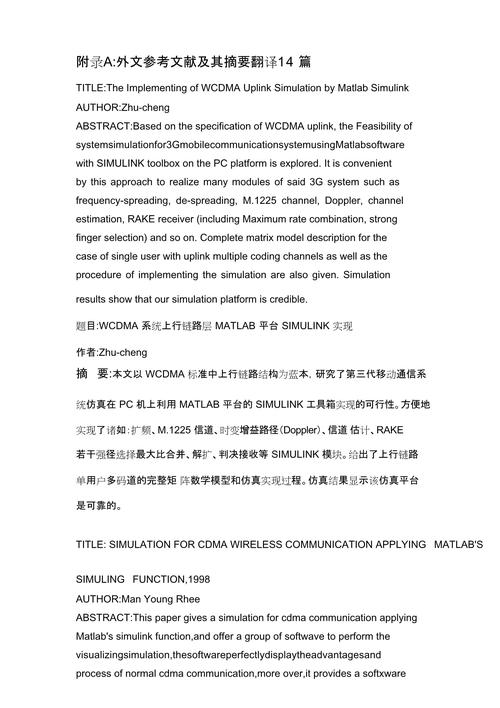 附录A:外文参考文献及其摘要翻译14 篇

TITLE:The Implementing of WCDMA Uplink Simulation by Matlab Simulink

AUTHOR:Zhu-cheng

ABSTRACT:Based on the specification of WCDMA uplink, the Feasibility of systemsimulationfor3GmobilecommunicationsystemusingMatlabsoftware with SIMULINK toolbox on the PC platform is explored. It is convenient by this approach to realize many modules of said 3G system such as frequency-spreading, de-spreading, M.1225 channel, Doppler, channel estimation, RAKE receiver (including Maximum rate combination, strong finger selection) and so on. Complete matrix model description for the case of single user with uplink multiple coding channels as well as the procedure of implementing the simulation are also given. Simulation results show that our simulation platform is credible.

题目:WCDMA 系统上行链路层 MATLAB 平台 SIMULINK 实现

作者:Zhu-cheng

摘　要:本文以 WCDMA 标准中上行链路结构为蓝本, 研究了第三代移动通信系统仿真在 PC 机上利用 MATLAB 平台的 SIMULINK 工具箱实现的可行性。方便地实现了诸如:扩频、M.1225 信道、时变增益路径(Doppler)、信道 估计、RAKE 若干强径选择最大比合并、解扩、判决接收等 SIMULINK 模块。给出了上行链路单用户多码道的完整矩 阵数学模型和仿真实现过程。仿真结果显示该仿真平台是可靠的。

TITLE: SIMULATION FOR CDMA WIRELESS COMMUNICATION APPLYING MATLAB'S SIMULING FUNCTION,1998

AUTHOR:Man Young Rhee

ABSTRACT:This paper gives a simulation for cdma communication applying Matlab's simulink function,and offer a group of softwave to perform the visualizingsimulation,thesoftwareperfectlydisplaytheadvantagesand process of normal cdma communication,more over,it provides a softxware